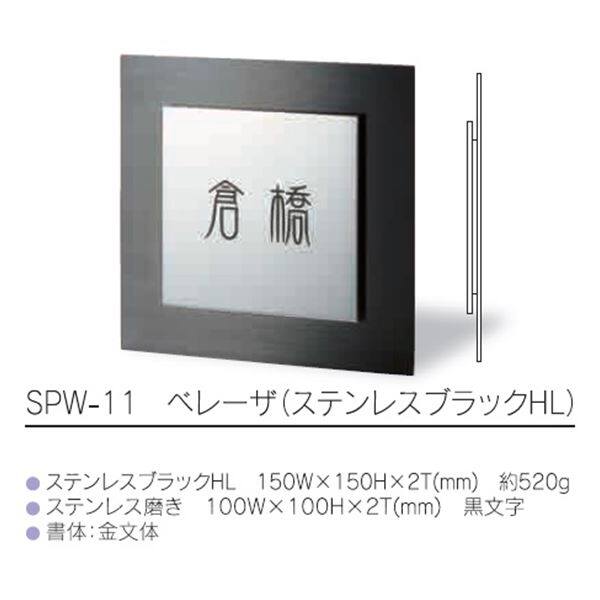 倉橋

SPW-11　ベレーザ(ステンレスブラックHL)

● ステンレスブラックHL　150W×150H×2T(mm)　約520g
● ステンレス磨き　100W×100H×2T(mm)　黒文字
● 書体:金文体